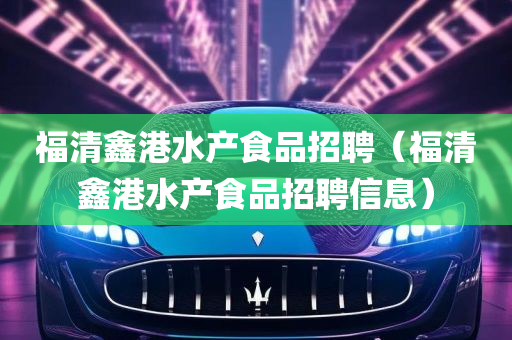 福清鑫港水产食品招聘（福清鑫港水产食品招聘信息）